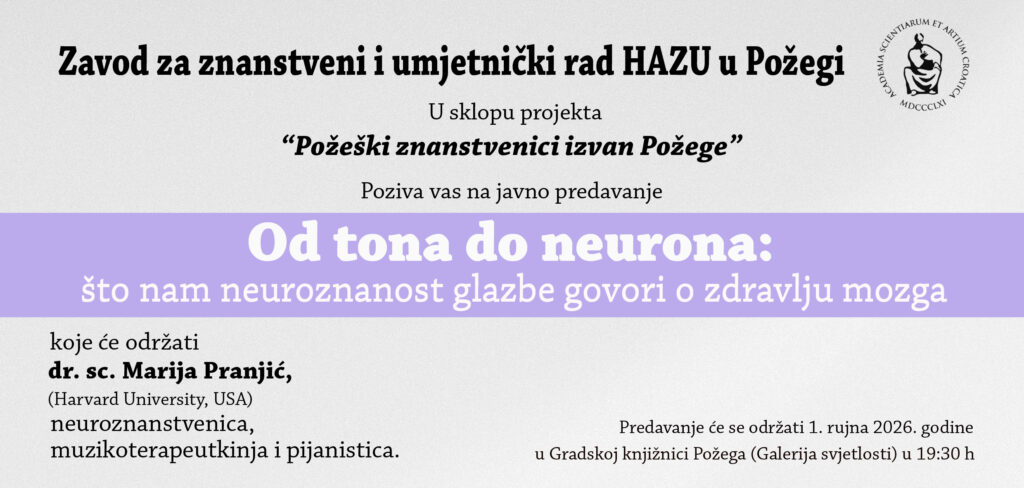 Zavod za znanstveni i umjetnički rad HAZU u Požegi

ACADEMIA SCIENTIARUM ET ARTIUM CROATICA
MDCCCLXI

U sklopu projekta

"Požeški znanstvenici izvan Požege"

Poziva vas na javno predavanje

Od tona do neurona:
što nam neuroznanost glazbe govori o zdravlju mozga

koje će održati
dr. sc. Marija Pranjić,
(Harvard University, USA)
neuroznanstvenica,
muzikoterapeutkinja i pijanistica.

Predavanje će se održati 1. rujna 2026. godine
u Gradskoj knjižnici Požega (Galerija svjetlosti) u 19:30 h